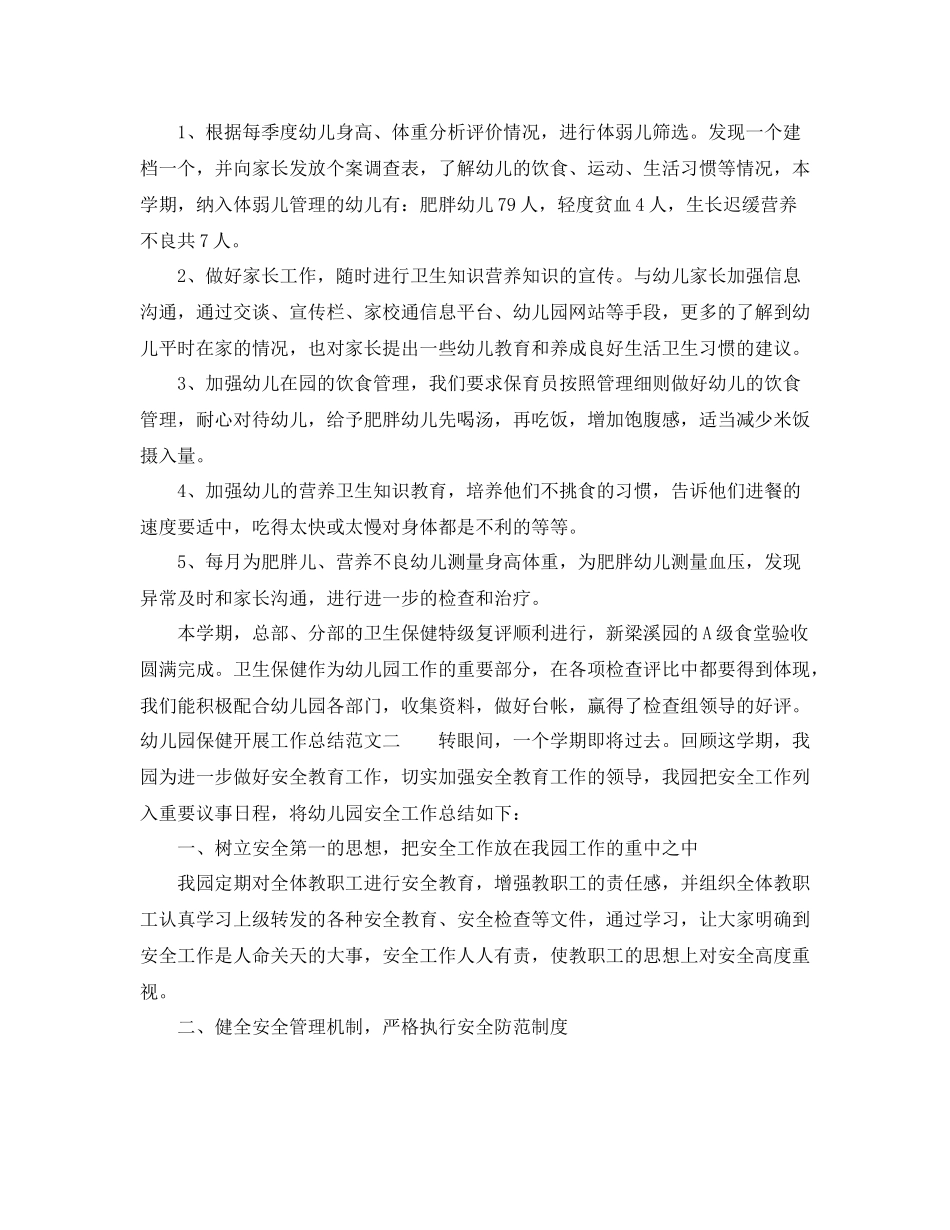 1、根据每季度幼儿身高、体重分析评价情况，进行体弱儿筛选。发现一个建档一个，并向家长发放个案调查表，了解幼儿的饮食、运动、生活习惯等情况，本学期，纳入体弱儿管理的幼儿有：肥胖幼儿79人，轻度贫血4人，生长迟缓营养不良共7人。

2、做好家长工作，随时进行卫生知识营养知识的宣传。与幼儿家长加强信息沟通，通过交谈、宣传栏、家校通信息平台、幼儿园网站等手段，更多的了解到幼儿平时在家的情况，也对家长提出一些幼儿教育和养成良好生活卫生习惯的建议。

3、加强幼儿在园的饮食管理，我们要求保育员按照管理细则做好幼儿的饮食管理，耐心对待幼儿，给予肥胖幼儿先喝汤，再吃饭，增加饱腹感，适当减少米饭摄入量。

4、加强幼儿的营养卫生知识教育，培养他们不挑食的习惯，告诉他们进餐的速度要适中，吃得太快或太慢对身体都是不利的等等。

5、每月为肥胖儿、营养不良幼儿测量身高体重，为肥胖幼儿测量血压，发现异常及时和家长沟通，进行进一步的检查和治疗。

本学期，总部、分部的卫生保健特级复评顺利进行，新梁溪园的A级食堂验收圆满完成。卫生保健作为幼儿园工作的重要部分，在各项检查评比中都要得到体现，我们能积极配合幼儿园各部门，收集资料，做好台帐，赢得了检查组领导的好评。幼儿园保健开展工作总结范文二　　转眼间，一个学期即将过去。回顾这学期，我园为进一步做好安全教育工作，切实加强安全教育工作的领导，我园把安全工作列入重要议事日程，将幼儿园安全工作总结如下：

一、树立安全第一的思想，把安全工作放在我园工作的重中之中

我园定期对全体教职工进行安全教育，增强教职工的责任感，并组织全体教职工认真学习上级转发的各种安全教育、安全检查等文件，通过学习，让大家明确到安全工作是人命关天的大事，安全工作人人有责，使教职工的思想上对安全高度重视。

二、健全安全管理机制，严格执行安全防范制度